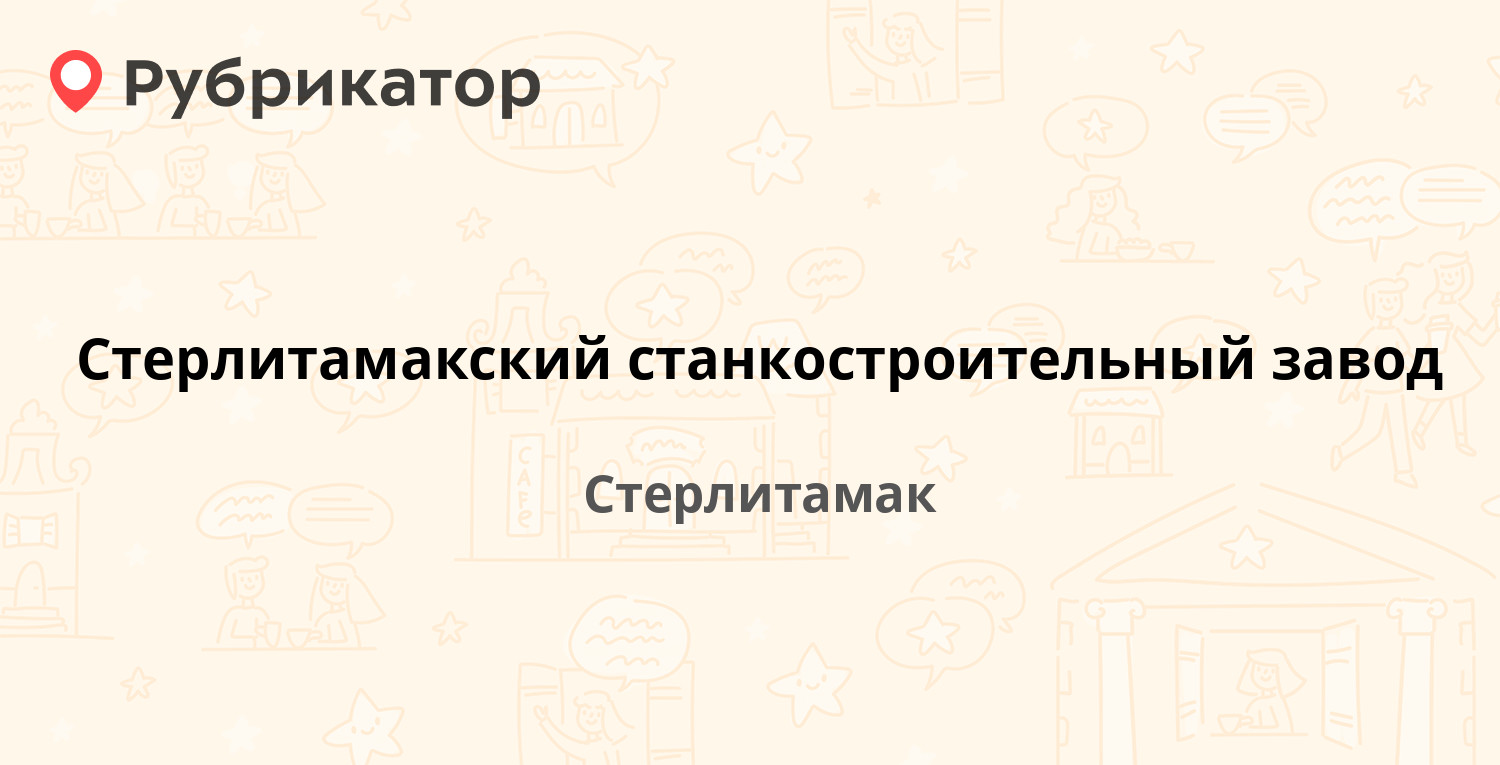 Рубрикатор

Стерлитамакский станкостроительный завод

Стерлитамак